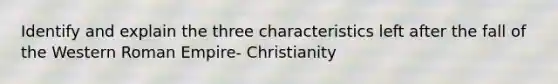 Identify and explain the three characteristics left after the fall of the Western Roman Empire- Christianity